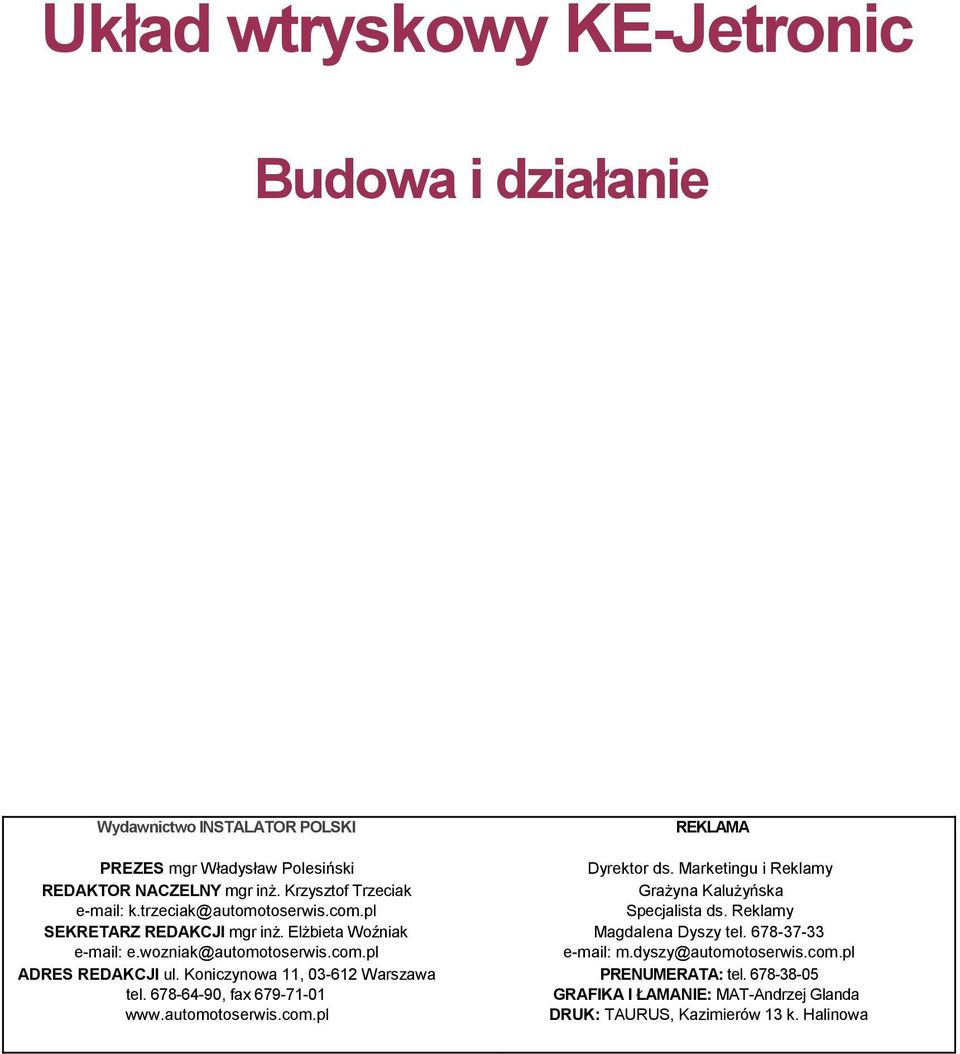 Układ wtryskowy KE-Jetronic

Budowa i działanie

Wydawnictwo INSTALATOR POLSKI

PREZES mgr Władysław Polesiński
REDAKTOR NACZELNY mgr inż. Krzysztof Trzeciak
e-mail: k.trzeciak@automotoserwis.com.pl
SEKRETARZ REDAKCJI mgr inż. Elżbieta Woźniak
e-mail: e.wozniak@automotoserwis.com.pl
ADRES REDAKCJI ul. Koniczynowa 11, 03-612 Warszawa
tel. 678-64-90, fax 679-71-01
www.automotoserwis.com.pl

REKLAMA

Dyrektor ds. Marketingu i Reklamy
Grażyna Kalużyńska
Specjalista ds. Reklamy
Magdalena Dyszy tel. 678-37-33
e-mail: m.dyszy@automotoserwis.com.pl
PRENUMERATA: tel. 678-38-05
GRAFIKA I ŁAMANIE: MAT-Andrzej Glanda
DRUK: TAURUS, Kazimierów 13 k. Halinowa